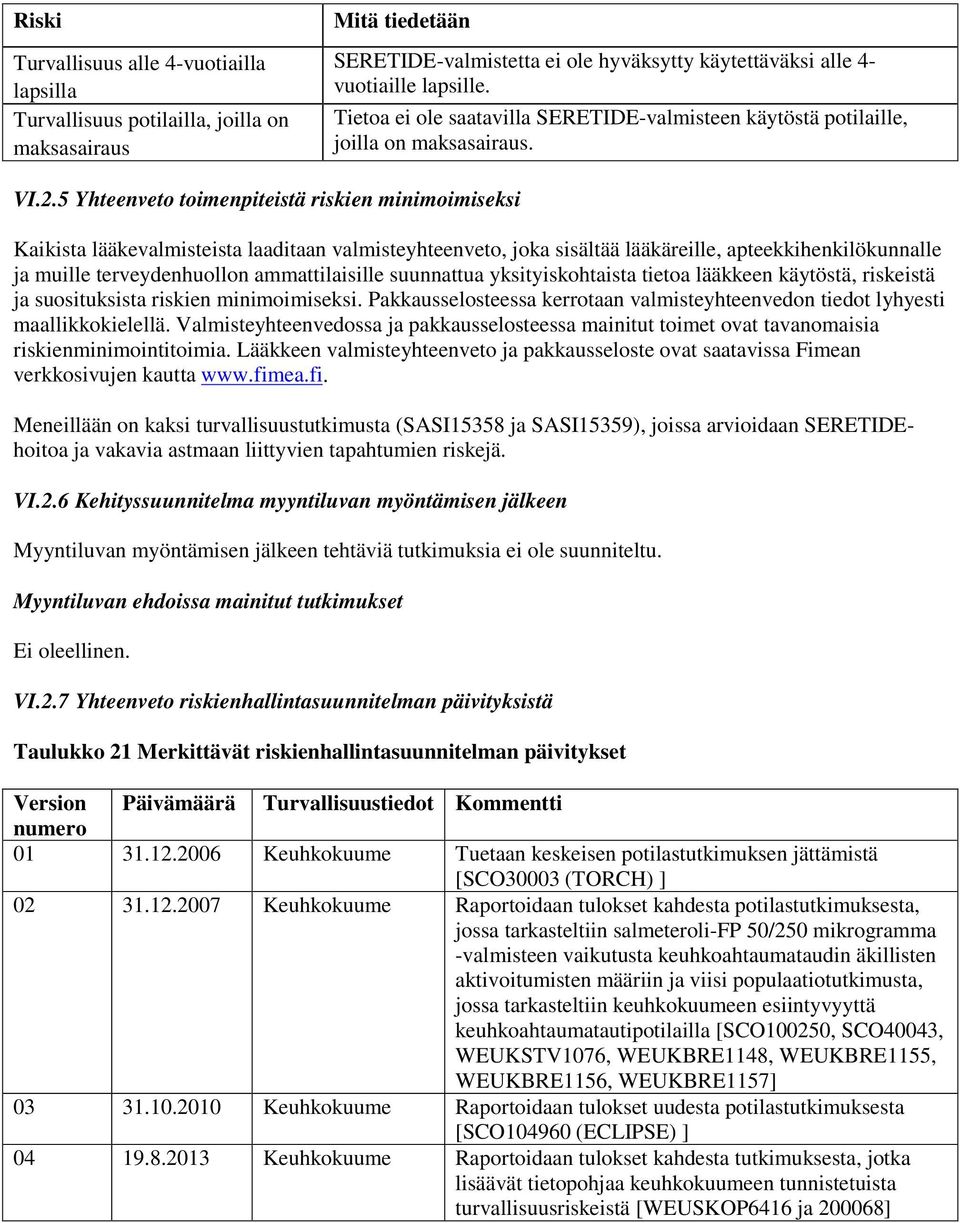 | Riski | Mitä tiedetään |
|---|---|
| Turvallisuus alle 4-vuotiailla lapsilla | SERETIDE-valmistetta ei ole hyväksytty käytettäväksi alle 4-vuotiaille lapsille. |
| Turvallisuus potilailla, joilla on maksasairaus | Tietoa ei ole saatavilla SERETIDE-valmisteen käytöstä potilaille, joilla on maksasairaus. |

VI.2.5 Yhteenveto toimenpiteistä riskien minimoimiseksi

Kaikista lääkevalmisteista laaditaan valmisteyhteenveto, joka sisältää lääkäreille, apteekkihenkilökunnalle ja muille terveydenhuollon ammattilaisille suunnattua yksityiskohtaista tietoa lääkkeen käytöstä, riskeistä ja suosituksista riskien minimoimiseksi. Pakkausselosteessa kerrotaan valmisteyhteenvedon tiedot lyhyesti maallikkokielellä. Valmisteyhteenvedossa ja pakkausselosteessa mainitut toimet ovat tavanomaisia riskienminimointitoimia. Lääkkeen valmisteyhteenveto ja pakkausseloste ovat saatavissa Fimean verkkosivujen kautta www.fimea.fi.

Meneillään on kaksi turvallisuustutkimusta (SASI15358 ja SASI15359), joissa arvioidaan SERETIDE-hoitoa ja vakavia astmaan liittyvien tapahtumien riskejä.

VI.2.6 Kehityssuunnitelma myyntiluvan myöntämisen jälkeen

Myyntiluvan myöntämisen jälkeen tehtäviä tutkimuksia ei ole suunniteltu.

Myyntiluvan ehdoissa mainitut tutkimukset

Ei oleellinen.

VI.2.7 Yhteenveto riskienhallintasuunnitelman päivityksistä

Taulukko 21 Merkittävät riskienhallintasuunnitelman päivitykset

| Version numero | Päivämäärä | Turvallisuustiedot | Kommentti |
|---|---|---|---|
| 01 | 31.12.2006 | Keuhkokuume | Tuetaan keskeisen potilastutkimuksen jättämistä [SCO30003 (TORCH) ] |
| 02 | 31.12.2007 | Keuhkokuume | Raportoidaan tulokset kahdesta potilastutkimuksesta, jossa tarkasteltiin salmeteroli-FP 50/250 mikrogramma -valmisteen vaikutusta keuhkoahtaumataudin äkillisten aktivoitumisten määriin ja viisi populaatiotutkimusta, jossa tarkasteltiin keuhkokuumeen esiintyvyyttä keuhkoahtaumatautipotilailla [SCO100250, SCO40043, WEUKSTV1076, WEUKBRE1148, WEUKBRE1155, WEUKBRE1156, WEUKBRE1157] |
| 03 | 31.10.2010 | Keuhkokuume | Raportoidaan tulokset uudesta potilastutkimuksesta [SCO104960 (ECLIPSE) ] |
| 04 | 19.8.2013 | Keuhkokuume | Raportoidaan tulokset kahdesta tutkimuksesta, jotka lisäävät tietopohjaa keuhkokuumeen tunnistetuista turvallisuusriskeistä [WEUSKOP6416 ja 200068] |